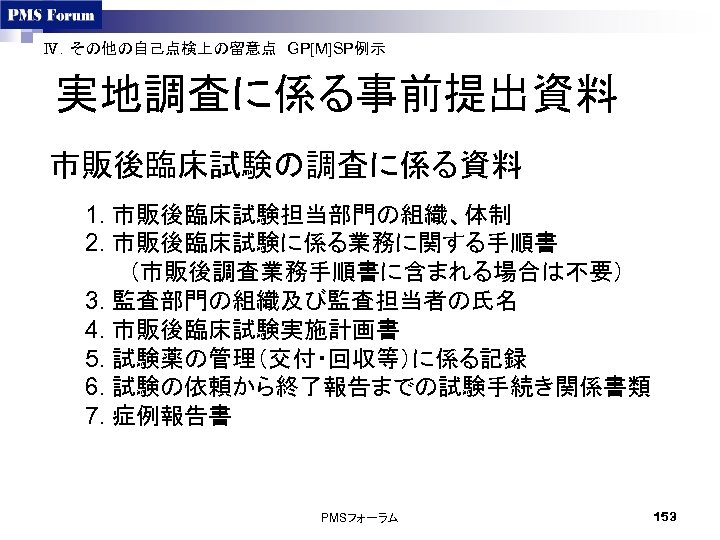 PMS Forum

Ⅳ. その他の自己点検上の留意点 GP[M]SP例示

実地調査に係る事前提出資料

市販後臨床試験の調査に係る資料

1. 市販後臨床試験担当部門の組織、体制
2. 市販後臨床試験に係る業務に関する手順書
（市販後調査業務手順書に含まれる場合は不要）
3. 監査部門の組織及び監査担当者の氏名
4. 市販後臨床試験実施計画書
5. 試験薬の管理（交付・回収等）に係る記録
6. 試験の依頼から終了報告までの試験手続き関係書類
7. 症例報告書

PMSフォーラム

153